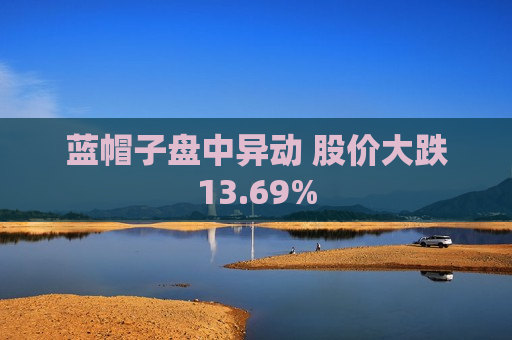 蓝帽子盘中异动 股价大跌13.69%